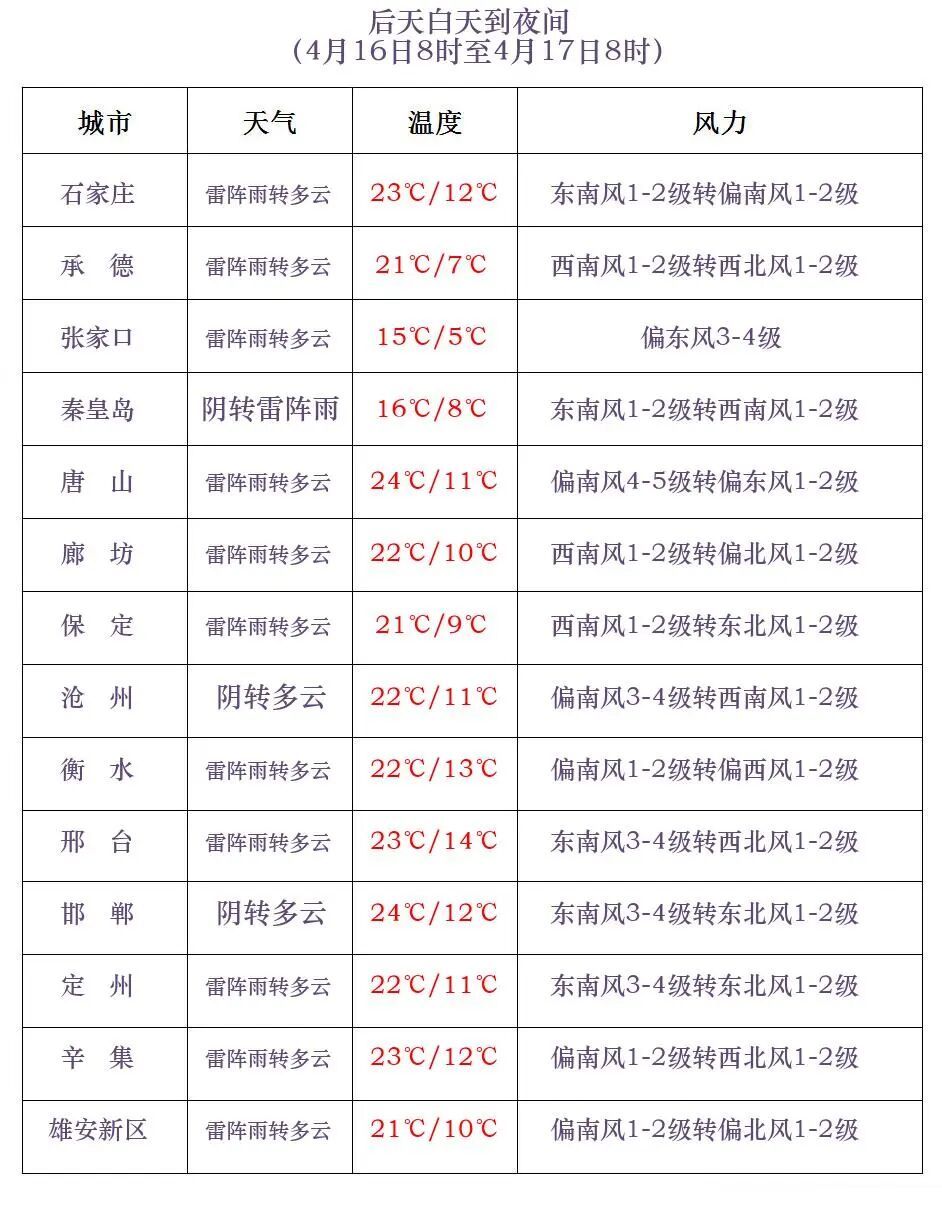 后天白天到夜间
（4月16日8时至4月17日8时）

| 城市 | 天气 | 温度 | 风力 |
|---|---|---|---|
| 石家庄 | 雷阵雨转多云 | 23℃/12℃ | 东南风1-2级转偏南风1-2级 |
| 承　德 | 雷阵雨转多云 | 21℃/7℃ | 西南风1-2级转西北风1-2级 |
| 张家口 | 雷阵雨转多云 | 15℃/5℃ | 偏东风3-4级 |
| 秦皇岛 | 阴转雷阵雨 | 16℃/8℃ | 东南风1-2级转西南风1-2级 |
| 唐　山 | 雷阵雨转多云 | 24℃/11℃ | 偏南风4-5级转偏东风1-2级 |
| 廊　坊 | 雷阵雨转多云 | 22℃/10℃ | 西南风1-2级转偏北风1-2级 |
| 保　定 | 雷阵雨转多云 | 21℃/9℃ | 西南风1-2级转东北风1-2级 |
| 沧　州 | 阴转多云 | 22℃/11℃ | 偏南风3-4级转西南风1-2级 |
| 衡　水 | 雷阵雨转多云 | 22℃/13℃ | 偏南风1-2级转偏西风1-2级 |
| 邢　台 | 雷阵雨转多云 | 23℃/14℃ | 东南风3-4级转西北风1-2级 |
| 邯　郸 | 阴转多云 | 24℃/12℃ | 东南风3-4级转东北风1-2级 |
| 定　州 | 雷阵雨转多云 | 22℃/11℃ | 东南风3-4级转东北风1-2级 |
| 辛　集 | 雷阵雨转多云 | 23℃/12℃ | 偏南风1-2级转西北风1-2级 |
| 雄安新区 | 雷阵雨转多云 | 21℃/10℃ | 偏南风1-2级转偏北风1-2级 |